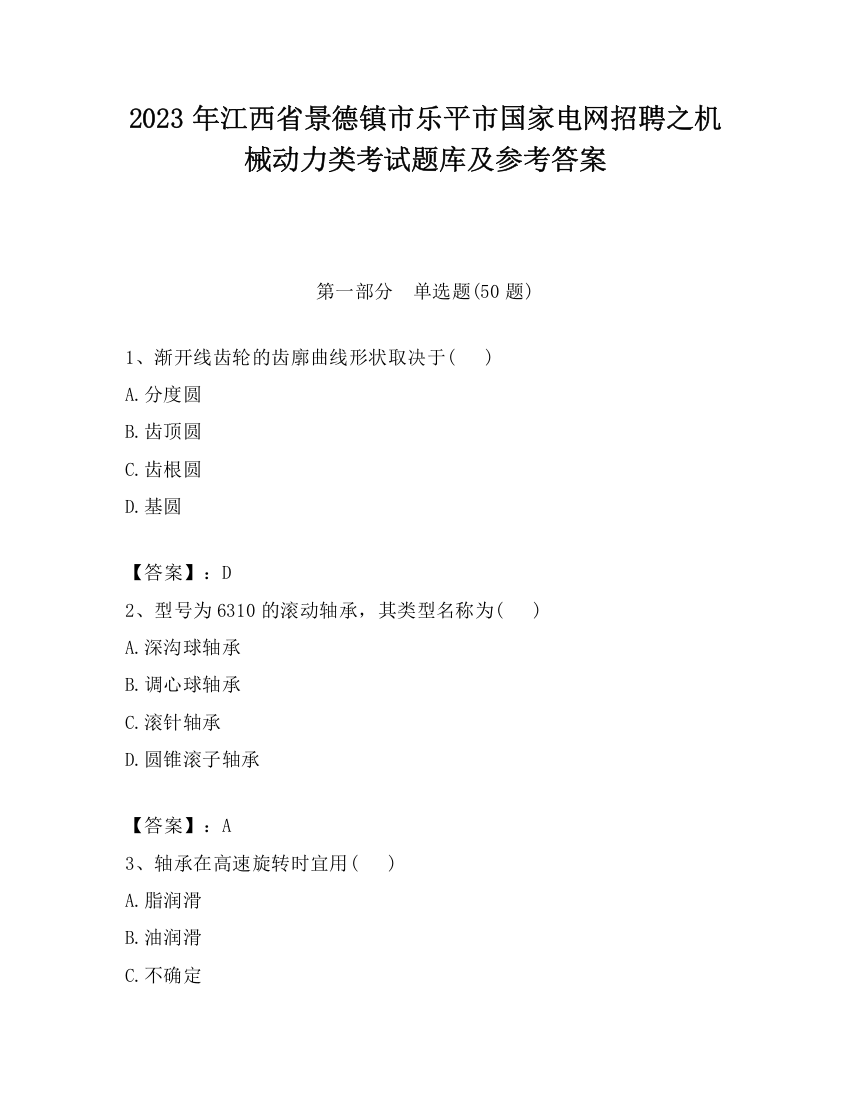 2023 年江西省景德镇市乐平市国家电网招聘之机械动力类考试题库及参考答案

第一部分　单选题(50 题)

1、渐开线齿轮的齿廓曲线形状取决于(　　)

A.分度圆

B.齿顶圆

C.齿根圆

D.基圆

【答案】：D

2、型号为 6310 的滚动轴承，其类型名称为(　　)

A.深沟球轴承

B.调心球轴承

C.滚针轴承

D.圆锥滚子轴承

【答案】：A

3、轴承在高速旋转时宜用(　　)

A.脂润滑

B.油润滑

C.不确定